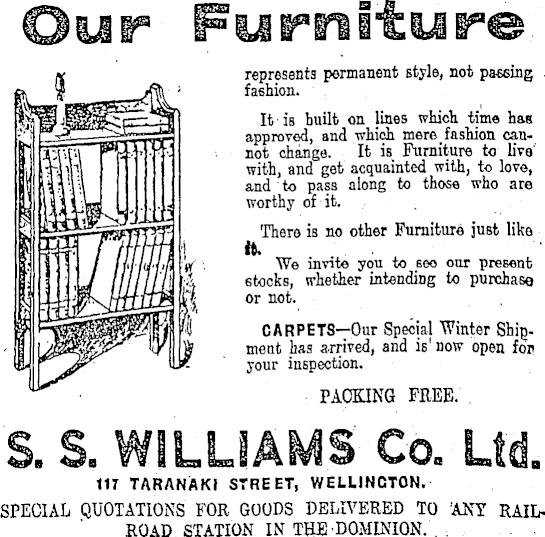 Our Furniture

represents permanent style, not passing fashion.

It is built on lines which time has approved, and which mere fashion cannot change. It is Furniture to live with, and get acquainted with, to love, and to pass along to those who are worthy of it.

There is no other Furniture just like it.

We invite you to see our present stocks, whether intending to purchase or not.

CARPETS—Our Special Winter Shipment has arrived, and is now open for your inspection.

PACKING FREE.

S. S. WILLIAMS Co. Ltd.

117 TARANAKI STREET, WELLINGTON.

SPECIAL QUOTATIONS FOR GOODS DELIVERED TO ANY RAILROAD STATION IN THE DOMINION.